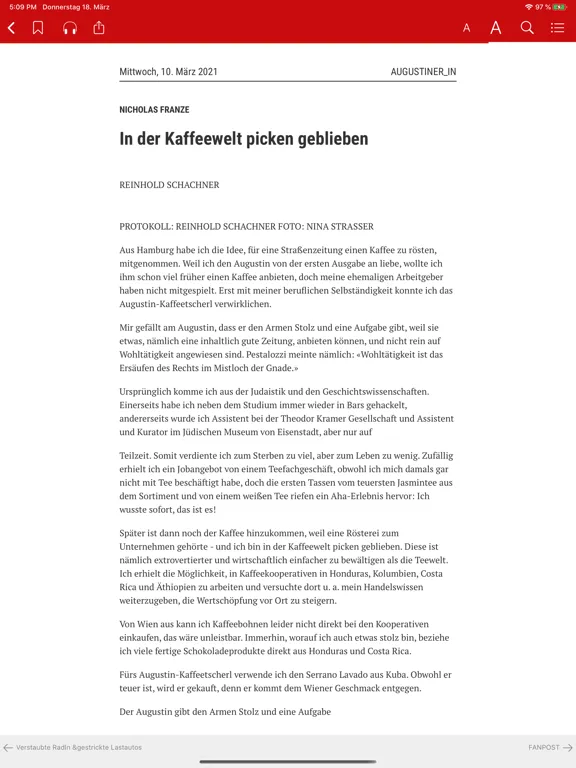 5:09 PM Donnerstag 18. März

97 %

A A

Mittwoch, 10. März 2021

AUGUSTINER_IN

NICHOLAS FRANZE

In der Kaffeewelt picken geblieben

REINHOLD SCHACHNER

PROTOKOLL: REINHOLD SCHACHNER FOTO: NINA STRASSER

Aus Hamburg habe ich die Idee, für eine Straßenzeitung einen Kaffee zu rösten, mitgenommen. Weil ich den Augustin von der ersten Ausgabe an liebe, wollte ich ihm schon viel früher einen Kaffee anbieten, doch meine ehemaligen Arbeitgeber haben nicht mitgespielt. Erst mit meiner beruflichen Selbständigkeit konnte ich das Augustin-Kaffeetscherl verwirklichen.

Mir gefällt am Augustin, dass er den Armen Stolz und eine Aufgabe gibt, weil sie etwas, nämlich eine inhaltlich gute Zeitung, anbieten können, und nicht rein auf Wohltätigkeit angewiesen sind. Pestalozzi meinte nämlich: «Wohltätigkeit ist das Ersäufen des Rechts im Mistloch der Gnade.»

Ursprünglich komme ich aus der Judaistik und den Geschichtswissenschaften. Einerseits habe ich neben dem Studium immer wieder in Bars gehackelt, andererseits wurde ich Assistent bei der Theodor Kramer Gesellschaft und Assistent und Kurator im Jüdischen Museum von Eisenstadt, aber nur auf

Teilzeit. Somit verdiente ich zum Sterben zu viel, aber zum Leben zu wenig. Zufällig erhielt ich ein Jobangebot von einem Teefachgeschäft, obwohl ich mich damals gar nicht mit Tee beschäftigt habe, doch die ersten Tassen vom teuersten Jasmintee aus dem Sortiment und von einem weißen Tee riefen ein Aha-Erlebnis hervor: Ich wusste sofort, das ist es!

Später ist dann noch der Kaffee hinzukommen, weil eine Rösterei zum Unternehmen gehörte - und ich bin in der Kaffeewelt picken geblieben. Diese ist nämlich extrovertierter und wirtschaftlich einfacher zu bewältigen als die Teewelt. Ich erhielt die Möglichkeit, in Kaffeekooperativen in Honduras, Kolumbien, Costa Rica und Äthiopien zu arbeiten und versuchte dort u. a. mein Handelswissen weiterzugeben, die Wertschöpfung vor Ort zu steigern.

Von Wien aus kann ich Kaffeebohnen leider nicht direkt bei den Kooperativen einkaufen, das wäre unleistbar. Immerhin, worauf ich auch etwas stolz bin, beziehe ich viele fertige Schokoladeprodukte direkt aus Honduras und Costa Rica.

Fürs Augustin-Kaffeetscherl verwende ich den Serrano Lavado aus Kuba. Obwohl er teuer ist, wird er gekauft, denn er kommt dem Wiener Geschmack entgegen.

Der Augustin gibt den Armen Stolz und eine Aufgabe

Verstaubte Radln &gestrickte Lastautos

FANPOST